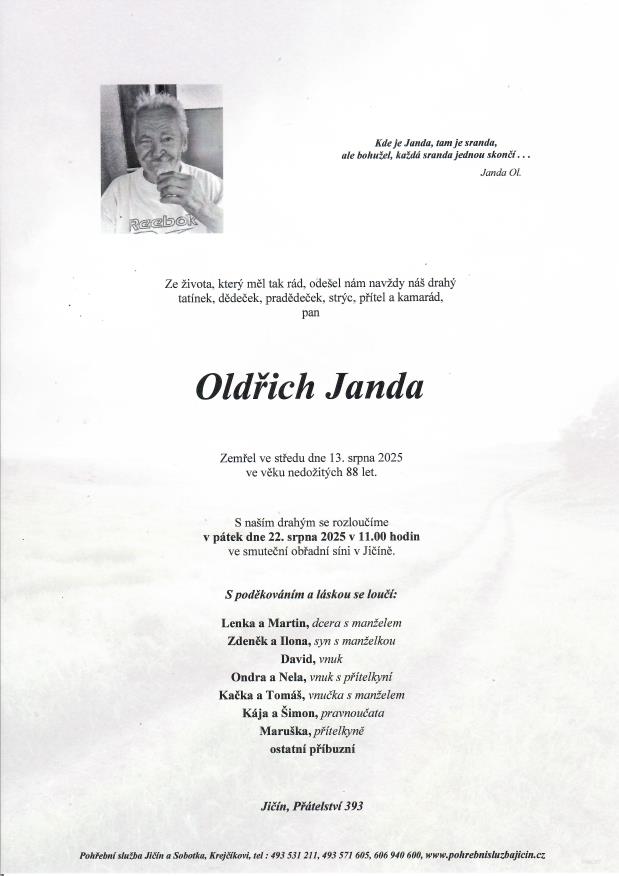 Reebok

Kde je Janda, tam je sranda,
ale bohužel, každá sranda jednou skončí . . .
Janda Ol.

Ze života, který měl tak rád, odešel nám navždy náš drahý tatínek, dědeček, pradědeček, strýc, přítel a kamarád, pan

Oldřich Janda

Zemřel ve středu dne 13. srpna 2025 ve věku nedožitých 88 let.

S naším drahým se rozloučíme v pátek dne 22. srpna 2025 v 11.00 hodin ve smuteční obřadní síni v Jičíně.

S poděkováním a láskou se loučí:

Lenka a Martin, dcera s manželem
Zdeněk a Ilona, syn s manželkou
David, vnuk
Ondra a Nela, vnuk s přítelkyní
Kačka a Tomáš, vnučka s manželem
Kája a Šimon, pravnoučata
Maruška, přítelkyně
ostatní příbuzní

Jičín, Přátelství 393

Pohřební služba Jičín a Sobotka, Krejčíkovi, tel : 493 531 211, 493 571 605, 606 940 600, www.pohrebnisluzbajicin.cz